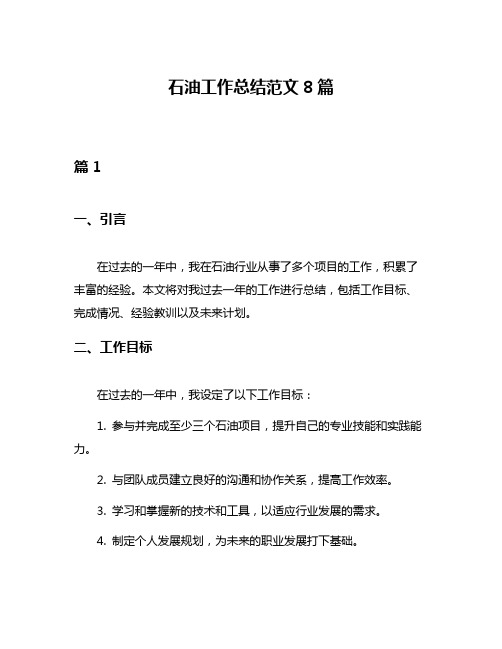 石油工作总结范文 8 篇

篇 1

一、引言

在过去的一年中，我在石油行业从事了多个项目的工作，积累了丰富的经验。本文将对我过去一年的工作进行总结，包括工作目标、完成情况、经验教训以及未来计划。

二、工作目标

在过去的一年中，我设定了以下工作目标：

1. 参与并完成至少三个石油项目，提升自己的专业技能和实践能力。

2. 与团队成员建立良好的沟通和协作关系，提高工作效率。

3. 学习和掌握新的技术和工具，以适应行业发展的需求。

4. 制定个人发展规划，为未来的职业发展打下基础。